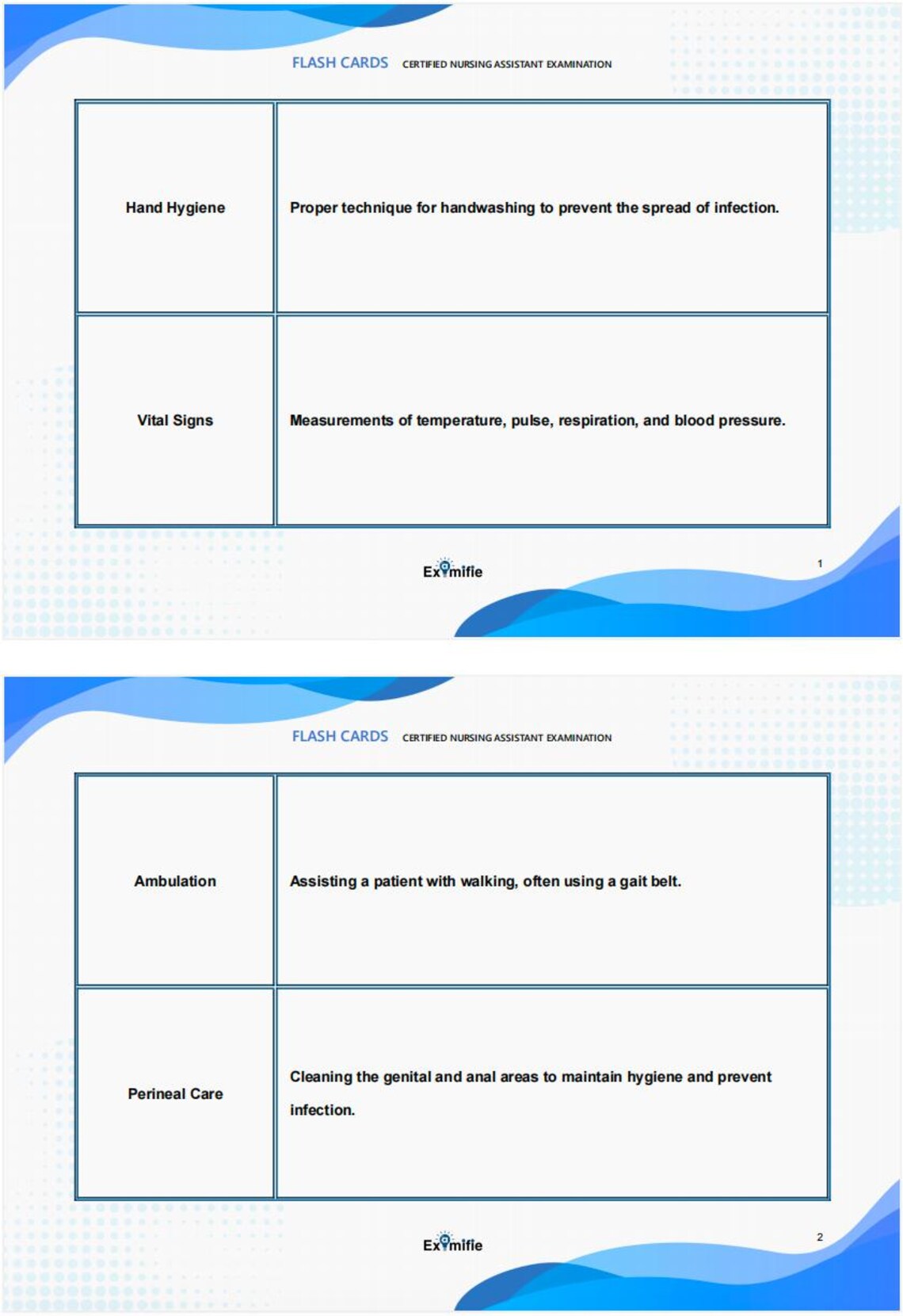 FLASH CARDS CERTIFIED NURSING ASSISTANT EXAMINATION

| Hand Hygiene | Proper technique for handwashing to prevent the spread of infection. |
|---|---|
| Vital Signs | Measurements of temperature, pulse, respiration, and blood pressure. |

Examifie

1

FLASH CARDS CERTIFIED NURSING ASSISTANT EXAMINATION

| Ambulation | Assisting a patient with walking, often using a gait belt. |
|---|---|
| Perineal Care | Cleaning the genital and anal areas to maintain hygiene and prevent infection. |

Examifie

2